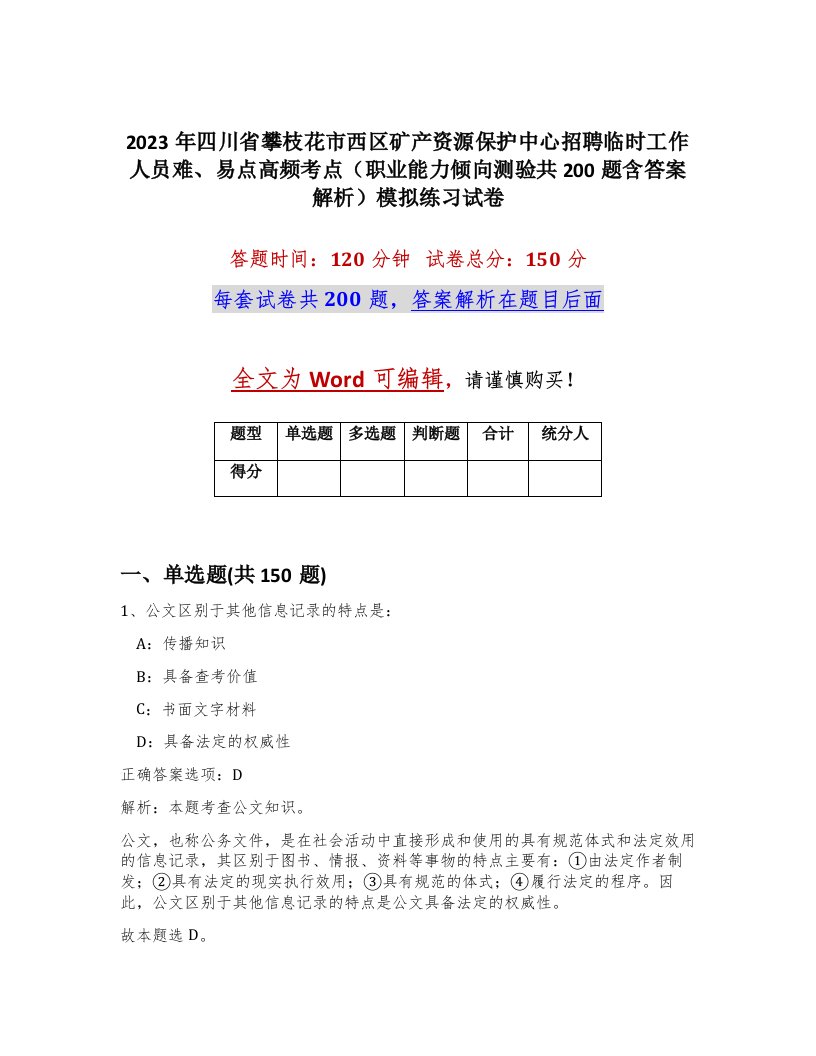 2023年四川省攀枝花市西区矿产资源保护中心招聘临时工作人员难、易点高频考点（职业能力倾向测验共200题含答案解析）模拟练习试卷

答题时间：120分钟 试卷总分：150分

每套试卷共200题，答案解析在题目后面

全文为Word可编辑，请谨慎购买！

| 题型 | 单选题 | 多选题 | 判断题 | 合计 | 统分人 |
|---|---|---|---|---|---|
| 得分 | | | | | |

一、单选题(共150题)

1、公文区别于其他信息记录的特点是：

A：传播知识

B：具备查考价值

C：书面文字材料

D：具备法定的权威性

正确答案选项：D

解析：本题考查公文知识。

公文，也称公务文件，是在社会活动中直接形成和使用的具有规范体式和法定效用的信息记录，其区别于图书、情报、资料等事物的特点主要有：①由法定作者制发；②具有法定的现实执行效用；③具有规范的体式；④履行法定的程序。因此，公文区别于其他信息记录的特点是公文具备法定的权威性。

故本题选D。